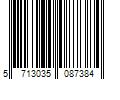 5 713035 087384